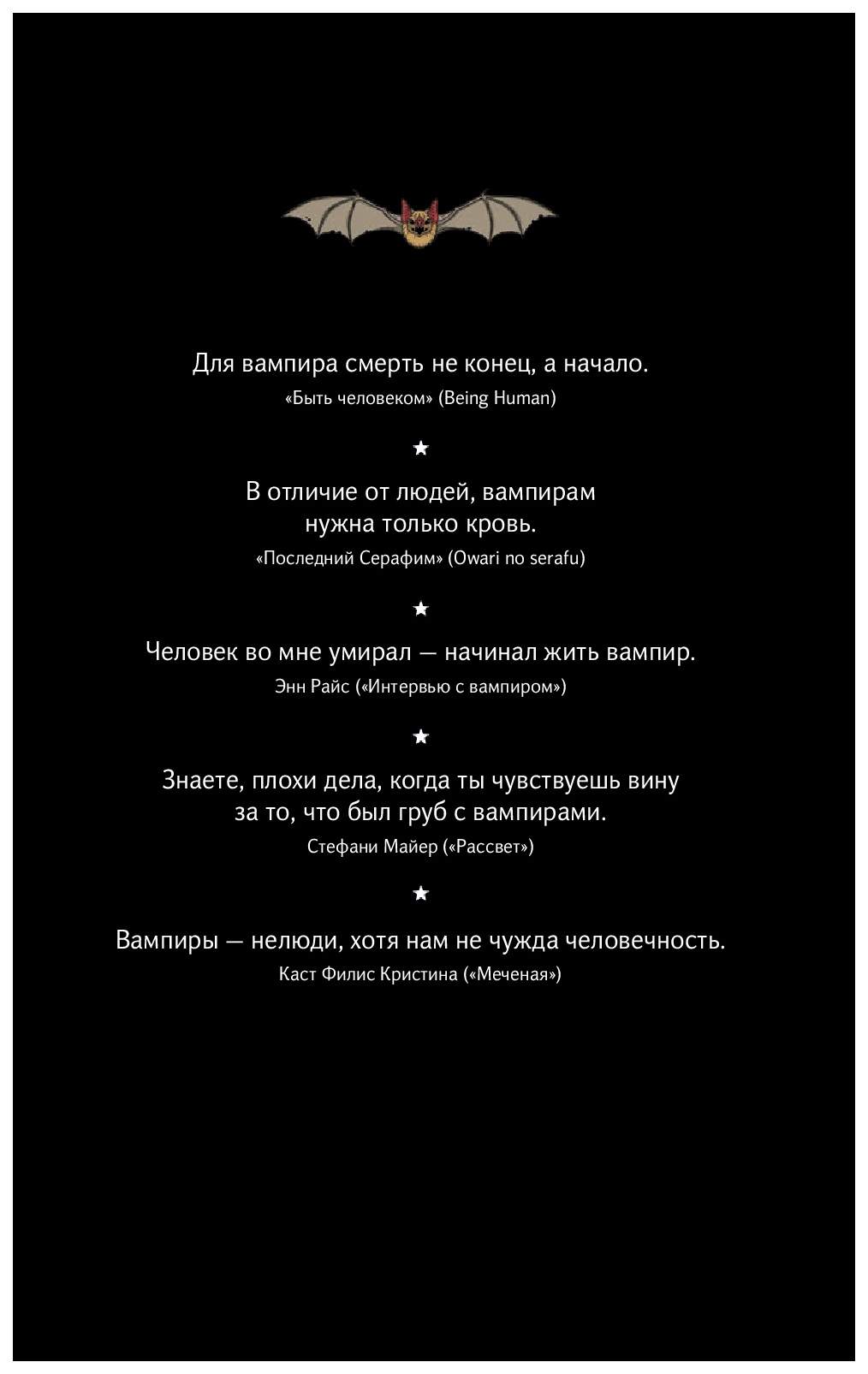 Для вампира смерть не конец, а начало.
«Быть человеком» (Being Human)

★

В отличие от людей, вампирам нужна только кровь.
«Последний Серафим» (Owari no serafu)

★

Человек во мне умирал — начинал жить вампир.
Энн Райс («Интервью с вампиром»)

★

Знаете, плохи дела, когда ты чувствуешь вину за то, что был груб с вампирами.
Стефани Майер («Рассвет»)

★

Вампиры — нелюди, хотя нам не чужда человечность.
Каст Филис Кристина («Меченая»)